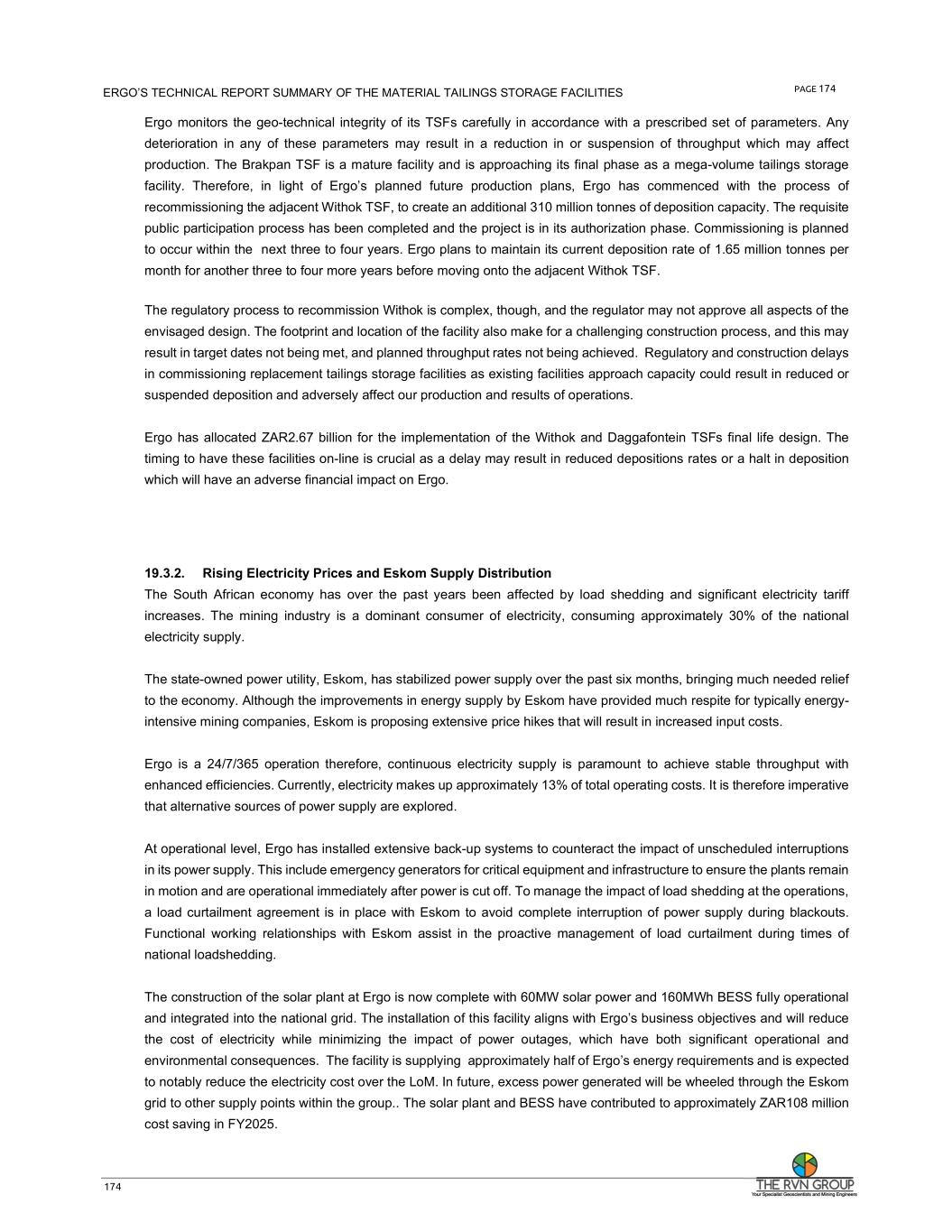 ERGO'S TECHNICAL REPORT SUMMARY OF THE MATERIAL TAILINGS STORAGE FACILITIES

PAGE 174

Ergo monitors the geo-technical integrity of its TSFs carefully in accordance with a prescribed set of parameters. Any deterioration in any of these parameters may result in a reduction in or suspension of throughput which may affect production. The Brakpan TSF is a mature facility and is approaching its final phase as a mega-volume tailings storage facility. Therefore, in light of Ergo's planned future production plans, Ergo has commenced with the process of recommissioning the adjacent Withok TSF, to create an additional 310 million tonnes of deposition capacity. The requisite public participation process has been completed and the project is in its authorization phase. Commissioning is planned to occur within the next three to four years. Ergo plans to maintain its current deposition rate of 1.65 million tonnes per month for another three to four more years before moving onto the adjacent Withok TSF.

The regulatory process to recommission Withok is complex, though, and the regulator may not approve all aspects of the envisaged design. The footprint and location of the facility also make for a challenging construction process, and this may result in target dates not being met, and planned throughput rates not being achieved. Regulatory and construction delays in commissioning replacement tailings storage facilities as existing facilities approach capacity could result in reduced or suspended deposition and adversely affect our production and results of operations.

Ergo has allocated ZAR2.67 billion for the implementation of the Withok and Daggafontein TSFs final life design. The timing to have these facilities on-line is crucial as a delay may result in reduced depositions rates or a halt in deposition which will have an adverse financial impact on Ergo.

19.3.2. Rising Electricity Prices and Eskom Supply Distribution

The South African economy has over the past years been affected by load shedding and significant electricity tariff increases. The mining industry is a dominant consumer of electricity, consuming approximately 30% of the national electricity supply.

The state-owned power utility, Eskom, has stabilized power supply over the past six months, bringing much needed relief to the economy. Although the improvements in energy supply by Eskom have provided much respite for typically energy-intensive mining companies, Eskom is proposing extensive price hikes that will result in increased input costs.

Ergo is a 24/7/365 operation therefore, continuous electricity supply is paramount to achieve stable throughput with enhanced efficiencies. Currently, electricity makes up approximately 13% of total operating costs. It is therefore imperative that alternative sources of power supply are explored.

At operational level, Ergo has installed extensive back-up systems to counteract the impact of unscheduled interruptions in its power supply. This include emergency generators for critical equipment and infrastructure to ensure the plants remain in motion and are operational immediately after power is cut off. To manage the impact of load shedding at the operations, a load curtailment agreement is in place with Eskom to avoid complete interruption of power supply during blackouts. Functional working relationships with Eskom assist in the proactive management of load curtailment during times of national loadshedding.

The construction of the solar plant at Ergo is now complete with 60MW solar power and 160MWh BESS fully operational and integrated into the national grid. The installation of this facility aligns with Ergo's business objectives and will reduce the cost of electricity while minimizing the impact of power outages, which have both significant operational and environmental consequences. The facility is supplying approximately half of Ergo's energy requirements and is expected to notably reduce the electricity cost over the LoM. In future, excess power generated will be wheeled through the Eskom grid to other supply points within the group.. The solar plant and BESS have contributed to approximately ZAR108 million cost saving in FY2025.

174

THE RVN GROUP
Your Specialist Geoscientists and Mining Engineers